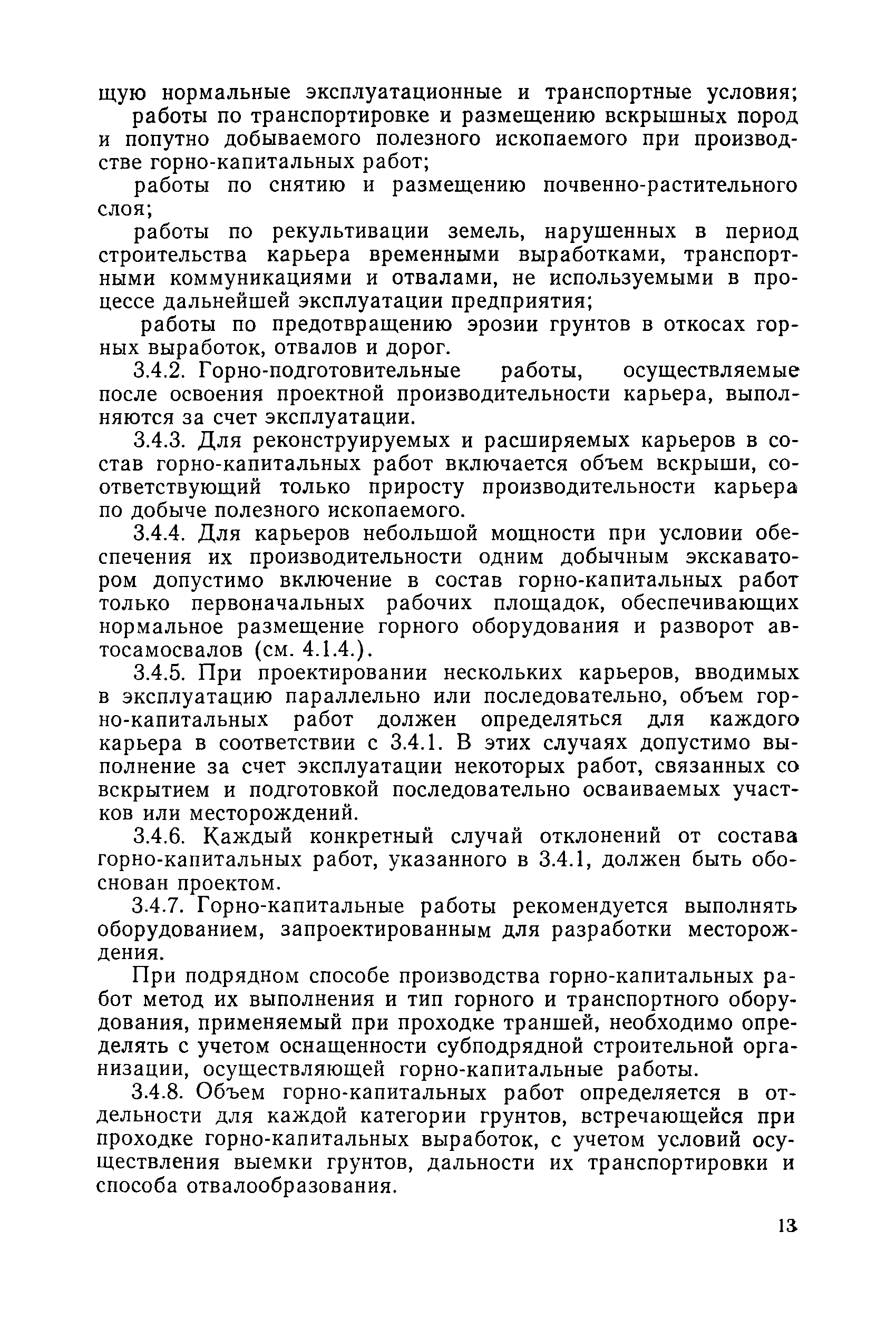 щую нормальные эксплуатационные и транспортные условия;

работы по транспортировке и размещению вскрышных пород и попутно добываемого полезного ископаемого при производстве горно-капитальных работ;

работы по снятию и размещению почвенно-растительного слоя;

работы по рекультивации земель, нарушенных в период строительства карьера временными выработками, транспортными коммуникациями и отвалами, не используемыми в процессе дальнейшей эксплуатации предприятия;

работы по предотвращению эрозии грунтов в откосах горных выработок, отвалов и дорог.

3.4.2. Горно-подготовительные работы, осуществляемые после освоения проектной производительности карьера, выполняются за счет эксплуатации.

3.4.3. Для реконструируемых и расширяемых карьеров в состав горно-капитальных работ включается объем вскрыши, соответствующий только приросту производительности карьера по добыче полезного ископаемого.

3.4.4. Для карьеров небольшой мощности при условии обеспечения их производительности одним добычным экскаватором допустимо включение в состав горно-капитальных работ только первоначальных рабочих площадок, обеспечивающих нормальное размещение горного оборудования и разворот автосамосвалов (см. 4.1.4.).

3.4.5. При проектировании нескольких карьеров, вводимых в эксплуатацию параллельно или последовательно, объем горно-капитальных работ должен определяться для каждого карьера в соответствии с 3.4.1. В этих случаях допустимо выполнение за счет эксплуатации некоторых работ, связанных со вскрытием и подготовкой последовательно осваиваемых участков или месторождений.

3.4.6. Каждый конкретный случай отклонений от состава горно-капитальных работ, указанного в 3.4.1, должен быть обоснован проектом.

3.4.7. Горно-капитальные работы рекомендуется выполнять оборудованием, запроектированным для разработки месторождения.

При подрядном способе производства горно-капитальных работ метод их выполнения и тип горного и транспортного оборудования, применяемый при проходке траншей, необходимо определять с учетом оснащенности субподрядной строительной организации, осуществляющей горно-капитальные работы.

3.4.8. Объем горно-капитальных работ определяется в отдельности для каждой категории грунтов, встречающейся при проходке горно-капитальных выработок, с учетом условий осуществления выемки грунтов, дальности их транспортировки и способа отвалообразования.

13